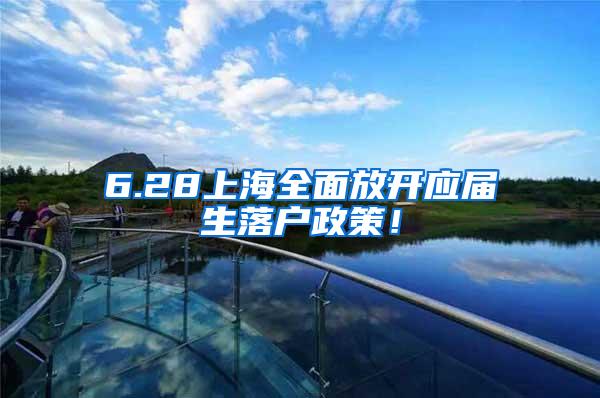 6.28上海全面放开应届生落户政策！